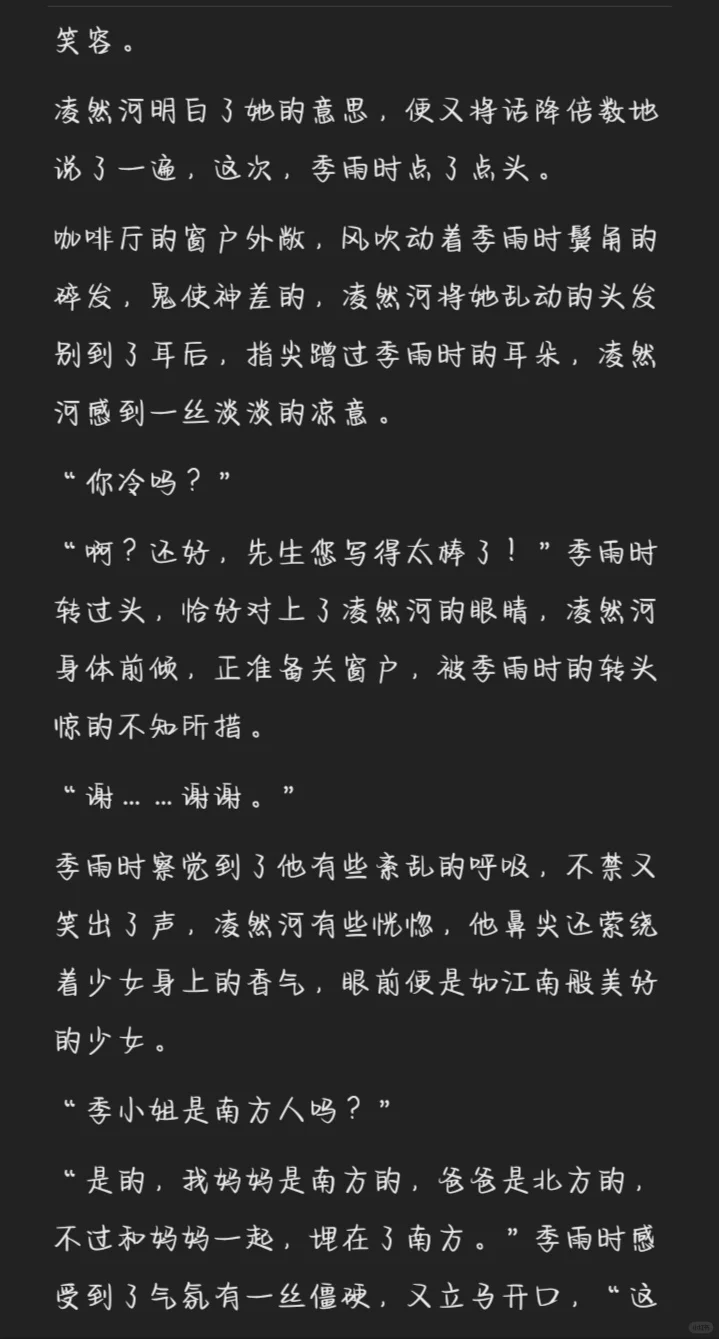 笑容。

凌然河明白了她的意思，便又将话降倍数地说了一遍，这次，季雨时点了点头。

咖啡厅的窗户外敞，风吹动着季雨时鬓角的碎发，鬼使神差的，凌然河将她乱动的头发别到了耳后，指尖蹭过季雨时的耳朵，凌然河感到一丝淡淡的凉意。

“你冷吗？”

“啊？还好，先生您写得太棒了！”季雨时转过头，恰好对上了凌然河的眼睛，凌然河身体前倾，正准备关窗户，被季雨时的转头惊的不知所措。

“谢……谢谢。”

季雨时察觉到了他有些紊乱的呼吸，不禁又笑出了声，凌然河有些恍惚，他鼻尖还萦绕着少女身上的香气，眼前便是如江南般美好的少女。

“季小姐是南方人吗？”

“是的，我妈妈是南方的，爸爸是北方的，不过和妈妈一起，埋在了南方。”季雨时感受到了气氛有一丝僵硬，又立马开口，“这